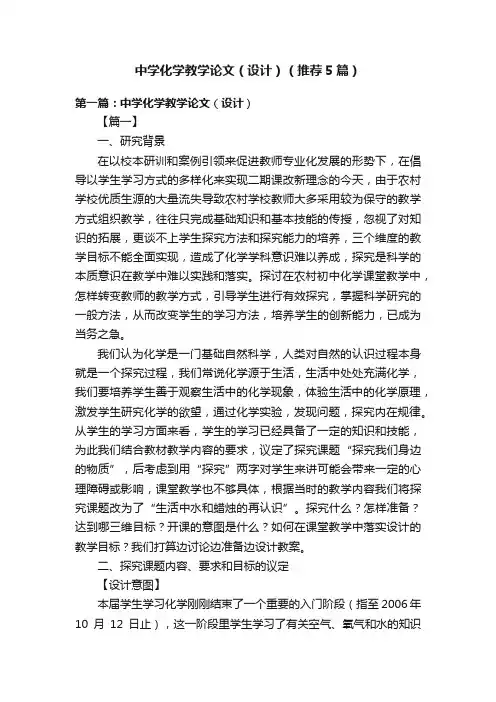 中学化学教学论文（设计）（推荐5篇）

第一篇：中学化学教学论文（设计）

【篇一】

一、研究背景

在以校本研训和案例引领来促进教师专业化发展的形势下，在倡导以学生学习方式的多样化来实现二期课改新理念的今天，由于农村学校优质生源的大量流失导致农村学校教师大多采用较为保守的教学方式组织教学，往往只完成基础知识和基本技能的传授，忽视了对知识的拓展，更谈不上学生探究方法和探究能力的培养，三个维度的教学目标不能全面实现，造成了化学学科意识难以养成，探究是科学的本质意识在教学中难以实践和落实。探讨在农村初中化学课堂教学中，怎样转变教师的教学方式，引导学生进行有效探究，掌握科学研究的一般方法，从而改变学生的学习方法，培养学生的创新能力，已成为当务之急。

我们认为化学是一门基础自然科学，人类对自然的认识过程本身就是一个探究过程，我们常说化学源于生活，生活中处处充满化学，我们要培养学生善于观察生活中的化学现象，体验生活中的化学原理，激发学生研究化学的欲望，通过化学实验，发现问题，探究内在规律。从学生的学习方面来看，学生的学习已经具备了一定的知识和技能，为此我们结合教材教学内容的要求，议定了探究课题“探究我们身边的物质”，后考虑到用“探究”两字对学生来讲可能会带来一定的心理障碍或影响，课堂教学也不够具体，根据当时的教学内容我们将探究课题改为了“生活中水和蜡烛的再认识”。探究什么？怎样准备？达到哪三维目标？开课的意图是什么？如何在课堂教学中落实设计的教学目标？我们打算边讨论边准备边设计教案。

二、探究课题内容、要求和目标的议定

【设计意图】

本届学生学习化学刚刚结束了一个重要的入门阶段（指至2006年10月12日止），这一阶段里学生学习了有关空气、氧气和水的知识